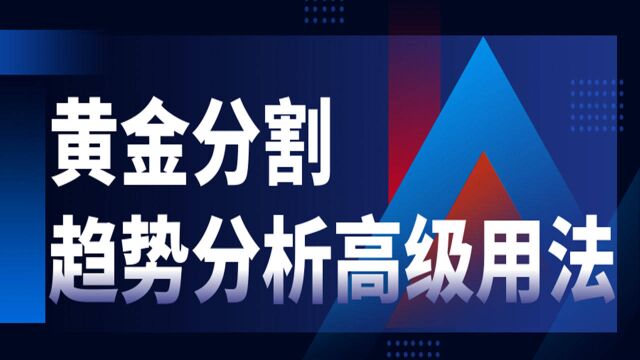 黄金分割
趋势分析高级用法